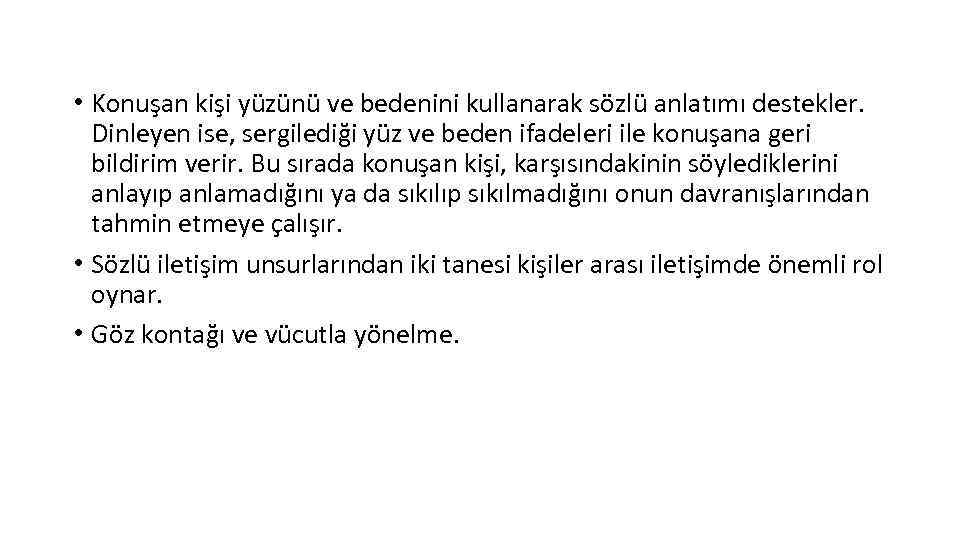 • Konuşan kişi yüzünü ve bedenini kullanarak sözlü anlatımı destekler. Dinleyen ise, sergilediği yüz ve beden ifadeleri ile konuşana geri bildirim verir. Bu sırada konuşan kişi, karşısındakinin söylediklerini anlayıp anlamadığını ya da sıkılıp sıkılmadığını onun davranışlarından tahmin etmeye çalışır.

• Sözlü iletişim unsurlarından iki tanesi kişiler arası iletişimde önemli rol oynar.

• Göz kontağı ve vücutla yönelme.